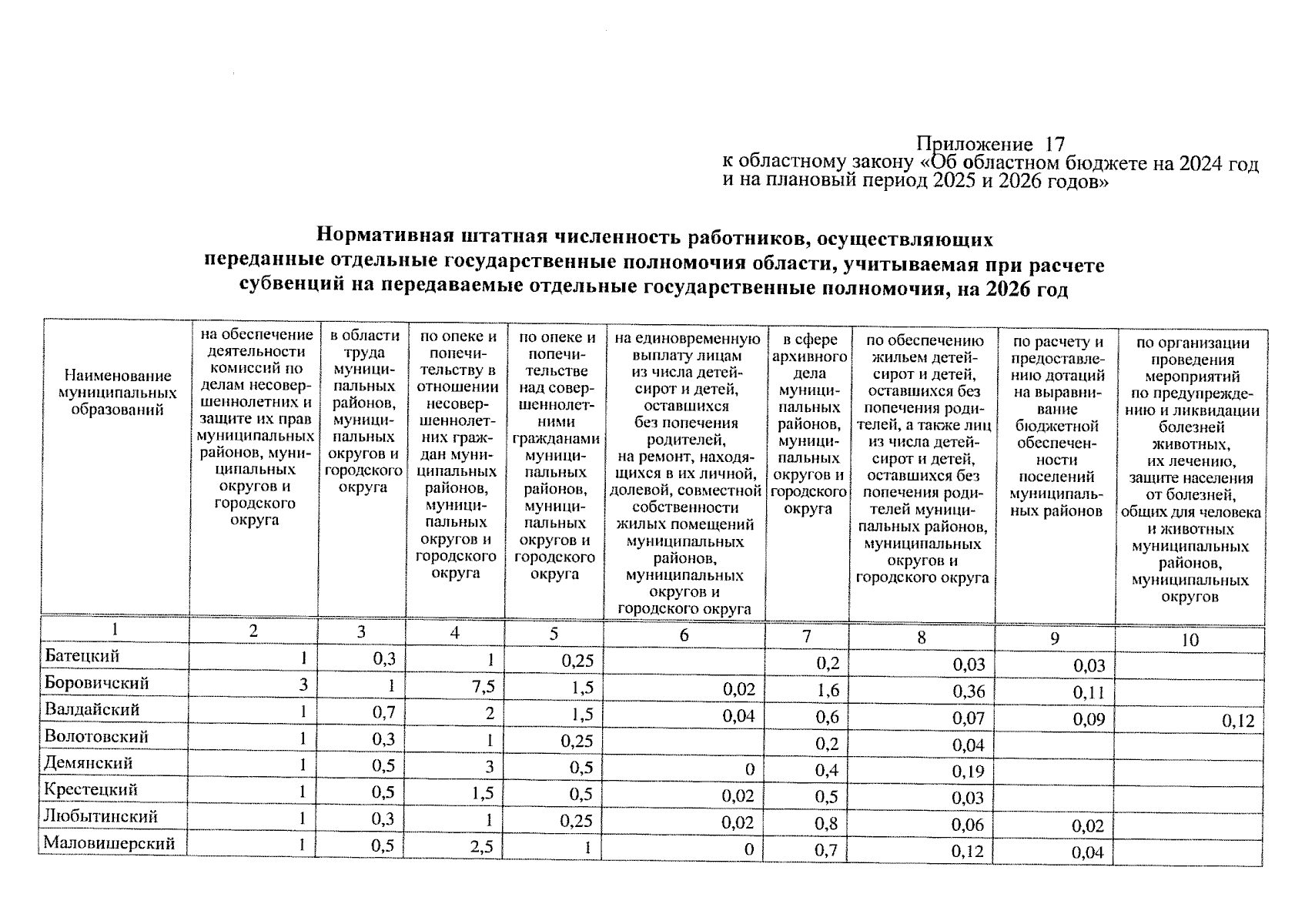 Приложение 17
к областному закону «Об областном бюджете на 2024 год и на плановый период 2025 и 2026 годов»

Нормативная штатная численность работников, осуществляющих переданные отдельные государственные полномочия области, учитываемая при расчете субвенций на передаваемые отдельные государственные полномочия, на 2026 год

| Наименование муниципальных образований | на обеспечение деятельности комиссий по делам несовершеннолетних и защите их прав муниципальных районов, муниципальных округов и городского округа | в области труда муниципальных районов, муниципальных округов и городского округа | по опеке и попечительству в отношении несовершеннолетних граждан муниципальных районов, муниципальных округов и городского округа | по опеке и попечительстве над совершеннолетними гражданами муниципальных районов, муниципальных округов и городского округа | на единовременную выплату лицам из числа детей-сирот и детей, оставшихся без попечения родителей, на ремонт, находящихся в их личной, долевой, совместной собственности жилых помещений муниципальных районов, муниципальных округов и городского округа | в сфере архивного дела муниципальных районов, муниципальных округов и городского округа | по обеспечению жильем детей-сирот и детей, оставшихся без попечения родителей, а также лиц из числа детей-сирот и детей, оставшихся без попечения родителей муниципальных районов, муниципальных округов и городского округа | по расчету и предоставлению дотаций на выравнивание бюджетной обеспеченности поселений муниципальных районов | по организации проведения мероприятий по предупреждению и ликвидации болезней животных, их лечению, защите населения от болезней, общих для человека и животных муниципальных районов, муниципальных округов |
|---|---|---|---|---|---|---|---|---|---|
| 1 | 2 | 3 | 4 | 5 | 6 | 7 | 8 | 9 | 10 |
| Батецкий | 1 | 0,3 | 1 | 0,25 | | 0,2 | 0,03 | 0,03 | |
| Боровичский | 3 | 1 | 7,5 | 1,5 | 0,02 | 1,6 | 0,36 | 0,11 | |
| Валдайский | 1 | 0,7 | 2 | 1,5 | 0,04 | 0,6 | 0,07 | 0,09 | 0,12 |
| Волотовский | 1 | 0,3 | 1 | 0,25 | | 0,2 | 0,04 | | |
| Демянский | 1 | 0,5 | 3 | 0,5 | 0 | 0,4 | 0,19 | | |
| Крестецкий | 1 | 0,5 | 1,5 | 0,5 | 0,02 | 0,5 | 0,03 | | |
| Любытинский | 1 | 0,3 | 1 | 0,25 | 0,02 | 0,8 | 0,06 | 0,02 | |
| Маловишерский | 1 | 0,5 | 2,5 | 1 | 0 | 0,7 | 0,12 | 0,04 | |